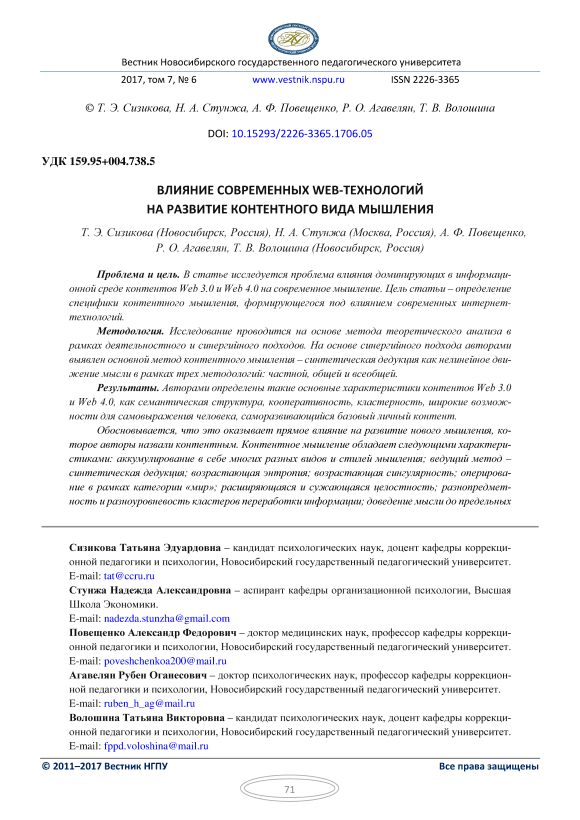 Вестник Новосибирского государственного педагогического университета

2017, том 7, № 6 www.vestnik.nspu.ru ISSN 2226-3365

© Т. Э. Сизикова, Н. А. Стунжа, А. Ф. Повещенко, Р. О. Агавелян, Т. В. Волошина

DOI: 10.15293/2226-3365.1706.05

УДК 159.95+004.738.5

ВЛИЯНИЕ СОВРЕМЕННЫХ WEB-ТЕХНОЛОГИЙ НА РАЗВИТИЕ КОНТЕНТНОГО ВИДА МЫШЛЕНИЯ

Т. Э. Сизикова (Новосибирск, Россия), Н. А. Стунжа (Москва, Россия), А. Ф. Повещенко, Р. О. Агавелян, Т. В. Волошина (Новосибирск, Россия)

Проблема и цель. В статье исследуется проблема влияния доминирующих в информационной среде контентов Web 3.0 и Web 4.0 на современное мышление. Цель статьи – определение специфики контентного мышления, формирующегося под влиянием современных интернет-технологий.

Методология. Исследование проводится на основе метода теоретического анализа в рамках деятельностного и синергийного подходов. На основе синергийного подхода авторами выявлен основной метод контентного мышления – синтетическая дедукция как нелинейное движение мысли в рамках трех методологий: частной, общей и всеобщей.

Результаты. Авторами определены такие основные характеристики контентов Web 3.0 и Web 4.0, как семантическая структура, кооперативность, кластерность, широкие возможности для самовыражения человека, саморазвивающийся базовый личный контент.

Обосновывается, что это оказывает прямое влияние на развитие нового мышления, которое авторы назвали контентным. Контентное мышление обладает следующими характеристиками: аккумулирование в себе многих разных видов и стилей мышления; ведущий метод – синтетическая дедукция; возрастающая энтропия; возрастающая сингулярность; оперирование в рамках категории «мир»; расширяющаяся и сужающаяся целостность; разнопредметность и разноуровневость кластеров переработки информации; доведение мысли до предельных

Сизикова Татьяна Эдуардовна – кандидат психологических наук, доцент кафедры коррекционной педагогики и психологии, Новосибирский государственный педагогический университет.
E-mail: tat@ccru.ru
Стунжа Надежда Александровна – аспирант кафедры организационной психологии, Высшая Школа Экономики.
E-mail: nadezda.stunzha@gmail.com
Повещенко Александр Федорович – доктор медицинских наук, профессор кафедры коррекционной педагогики и психологии, Новосибирский государственный педагогический университет.
E-mail: poveshchenkoa200@mail.ru
Агавелян Рубен Оганесович – доктор психологических наук, профессор кафедры коррекционной педагогики и психологии, Новосибирский государственный педагогический университет.
E-mail: ruben_h_ag@mail.ru
Волошина Татьяна Викторовна – кандидат психологических наук, доцент кафедры коррекционной педагогики и психологии, Новосибирский государственный педагогический университет.
E-mail: fppd.voloshina@mail.ru

© 2011–2017 Вестник НГПУ Все права защищены

71